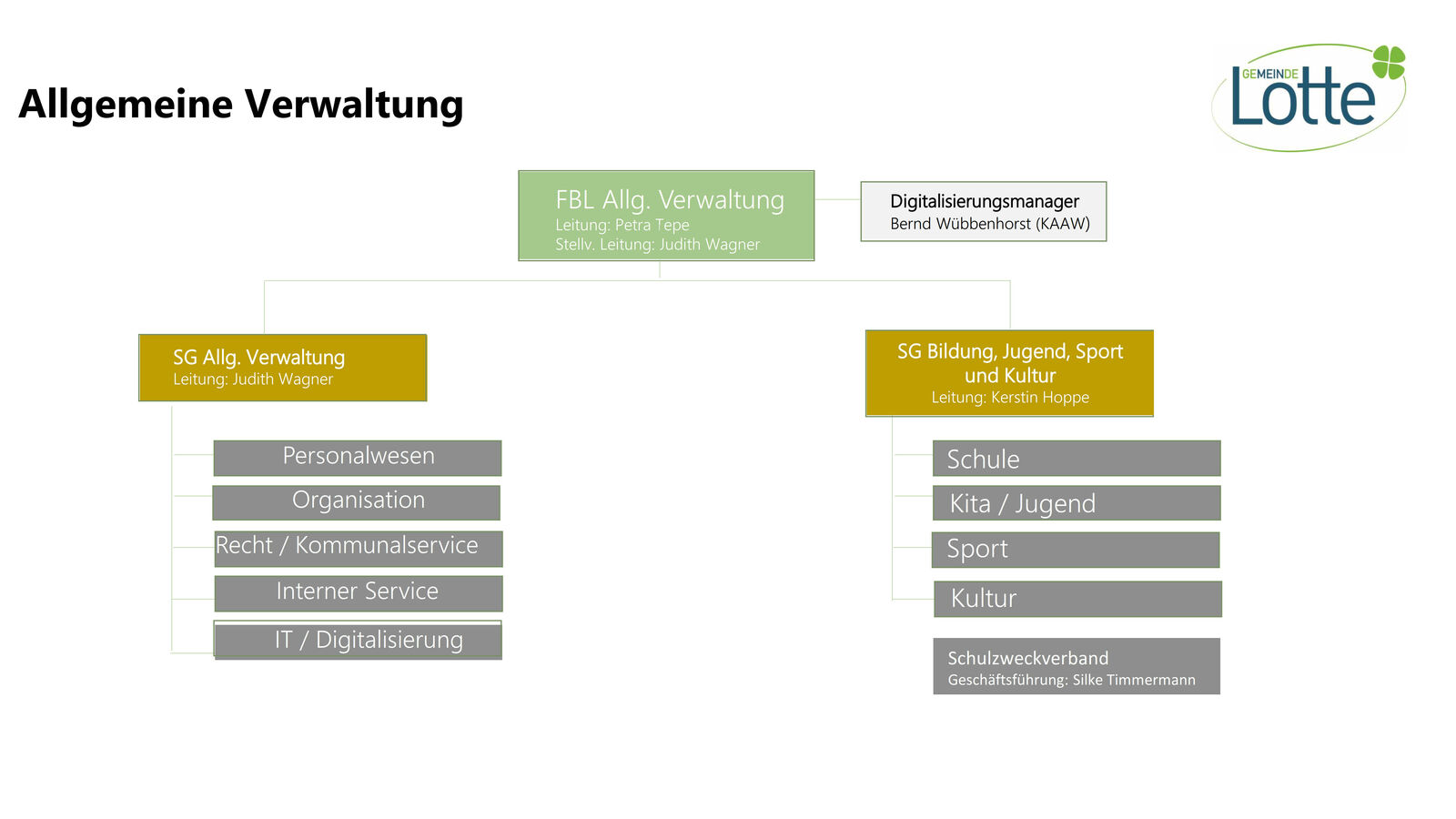 Allgemeine Verwaltung

GEMEINDE Lotte

FBL Allg. Verwaltung
Leitung: Petra Tepe
Stellv. Leitung: Judith Wagner

Digitalisierungsmanager
Bernd Wübbenhorst (KAAW)

SG Allg. Verwaltung
Leitung: Judith Wagner

Personalwesen

Organisation

Recht / Kommunalservice

Interner Service

IT / Digitalisierung

SG Bildung, Jugend, Sport und Kultur
Leitung: Kerstin Hoppe

Schule

Kita / Jugend

Sport

Kultur

Schulzweckverband
Geschäftsführung: Silke Timmermann